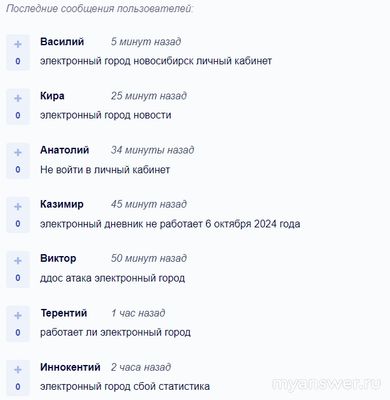 Последние сообщения пользователей:

+
0
Василий 5 минут назад
электронный город новосибирск личный кабинет

+
0
Кира 25 минут назад
электронный город новости

+
0
Анатолий 34 минуты назад
Не войти в личный кабинет

+
0
Казимир 45 минут назад
электронный дневник не работает 6 октября 2024 года

+
0
Виктор 50 минут назад
ддос атака электронный город

+
0
Терентий 1 час назад
работает ли электронный город

+
0
Иннокентий 2 часа назад
электронный город сбой статистика

myanswer.ru